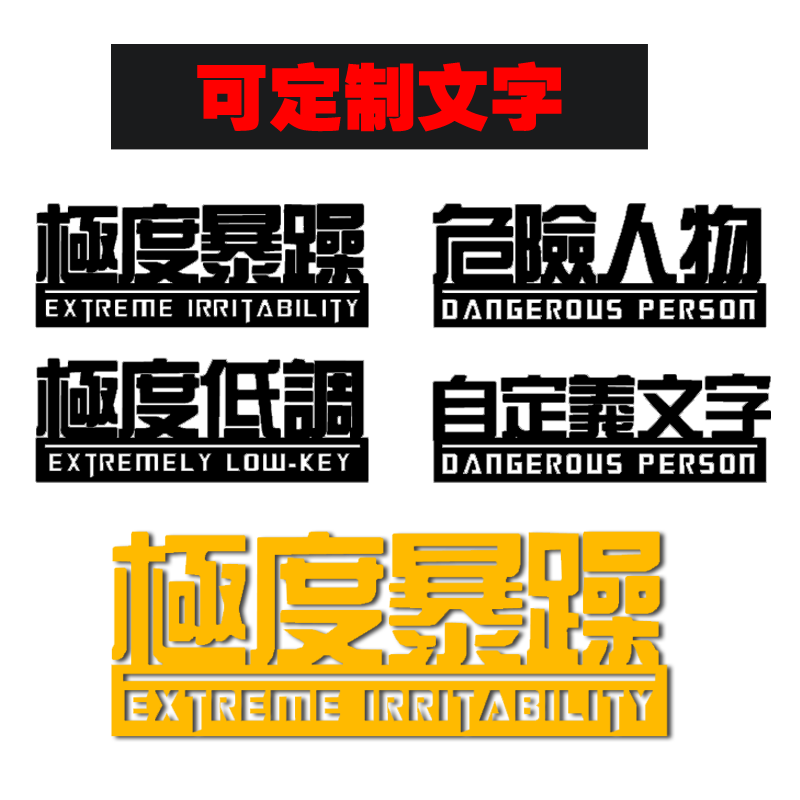 可定制文字

極度暴躁
EXTREME IRRITABILITY

危險人物
DANGEROUS PERSON

極度低調
EXTREMELY LOW-KEY

自定義文字
DANGEROUS PERSON

極度暴躁
EXTREME IRRITABILITY